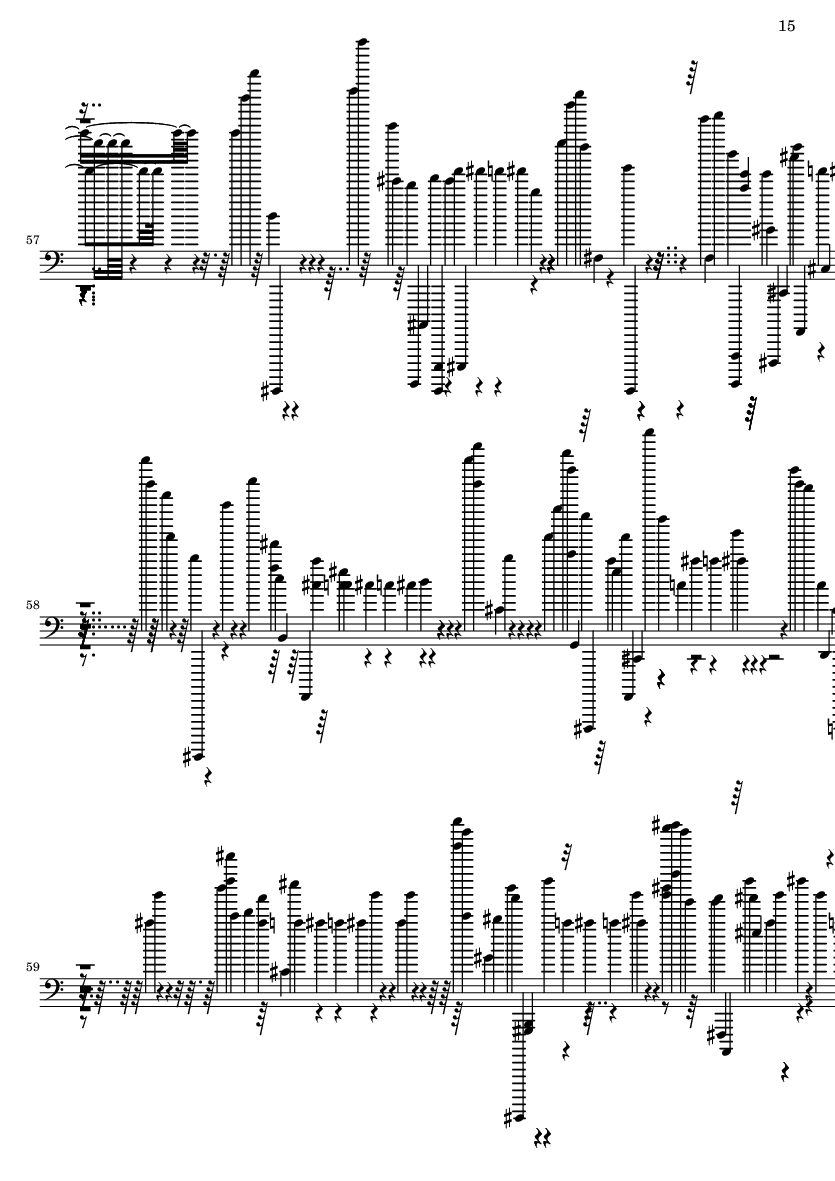 15

57

58

59